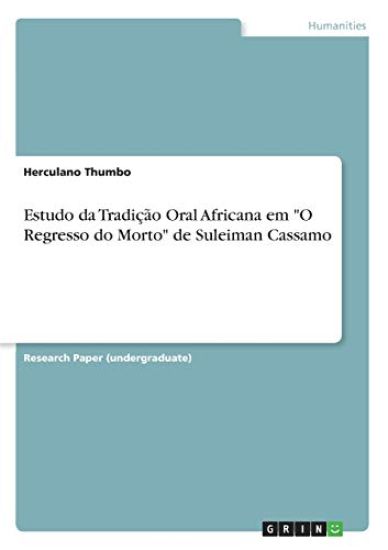 Humanities

Herculano Thumbo

Estudo da Tradição Oral Africana em "O Regresso do Morto" de Suleiman Cassamo

Research Paper (undergraduate)

GRIN